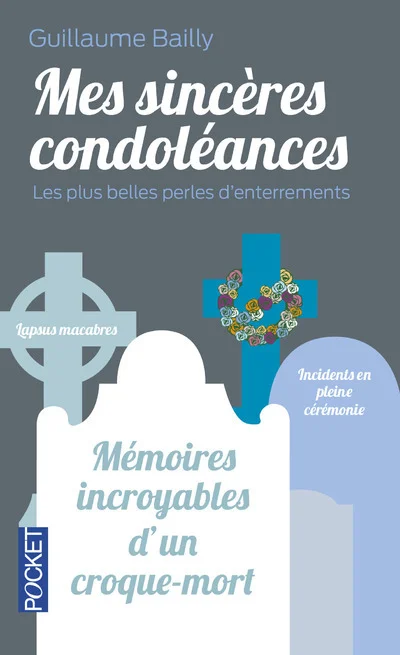 Guillaume Bailly

Mes sincères condoléances

Les plus belles perles d'enterrements

Lapsus macabres

Incidents en pleine cérémonie

Mémoires incroyables d'un croque-mort

POCKET